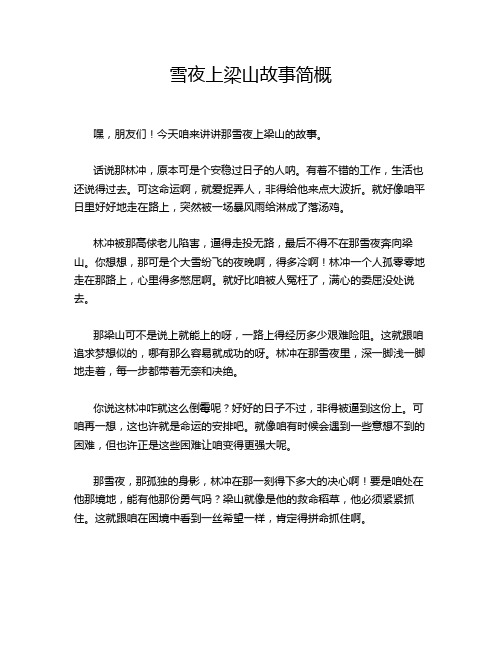 雪夜上梁山故事简概

嘿，朋友们！今天咱来讲讲那雪夜上梁山的故事。

话说那林冲，原本可是个安稳过日子的人呐。有着不错的工作，生活也还说得过去。可这命运啊，就爱捉弄人，非得给他来点大波折。就好像咱平日里好好地走在路上，突然被一场暴风雨给淋成了落汤鸡。

林冲被那高俅老儿陷害，逼得走投无路，最后不得不在那雪夜奔向梁山。你想想，那可是个大雪纷飞的夜晚啊，得多冷啊！林冲一个人孤零零地走在那路上，心里得多憋屈啊。就好比咱被人冤枉了，满心的委屈没处说去。

那梁山可不是说上就能上的呀，一路上得经历多少艰难险阻。这就跟咱追求梦想似的，哪有那么容易就成功的呀。林冲在那雪夜里，深一脚浅一脚地走着，每一步都带着无奈和决绝。

你说这林冲咋就这么倒霉呢？好好的日子不过，非得被逼到这份上。可咱再一想，这也许就是命运的安排吧。就像咱有时候会遇到一些意想不到的困难，但也许正是这些困难让咱变得更强大呢。

那雪夜，那孤独的身影，林冲在那一刻得下多大的决心啊！要是咱处在他那境地，能有他那份勇气吗？梁山就像是他的救命稻草，他必须紧紧抓住。这就跟咱在困境中看到一丝希望一样，肯定得拼命抓住啊。